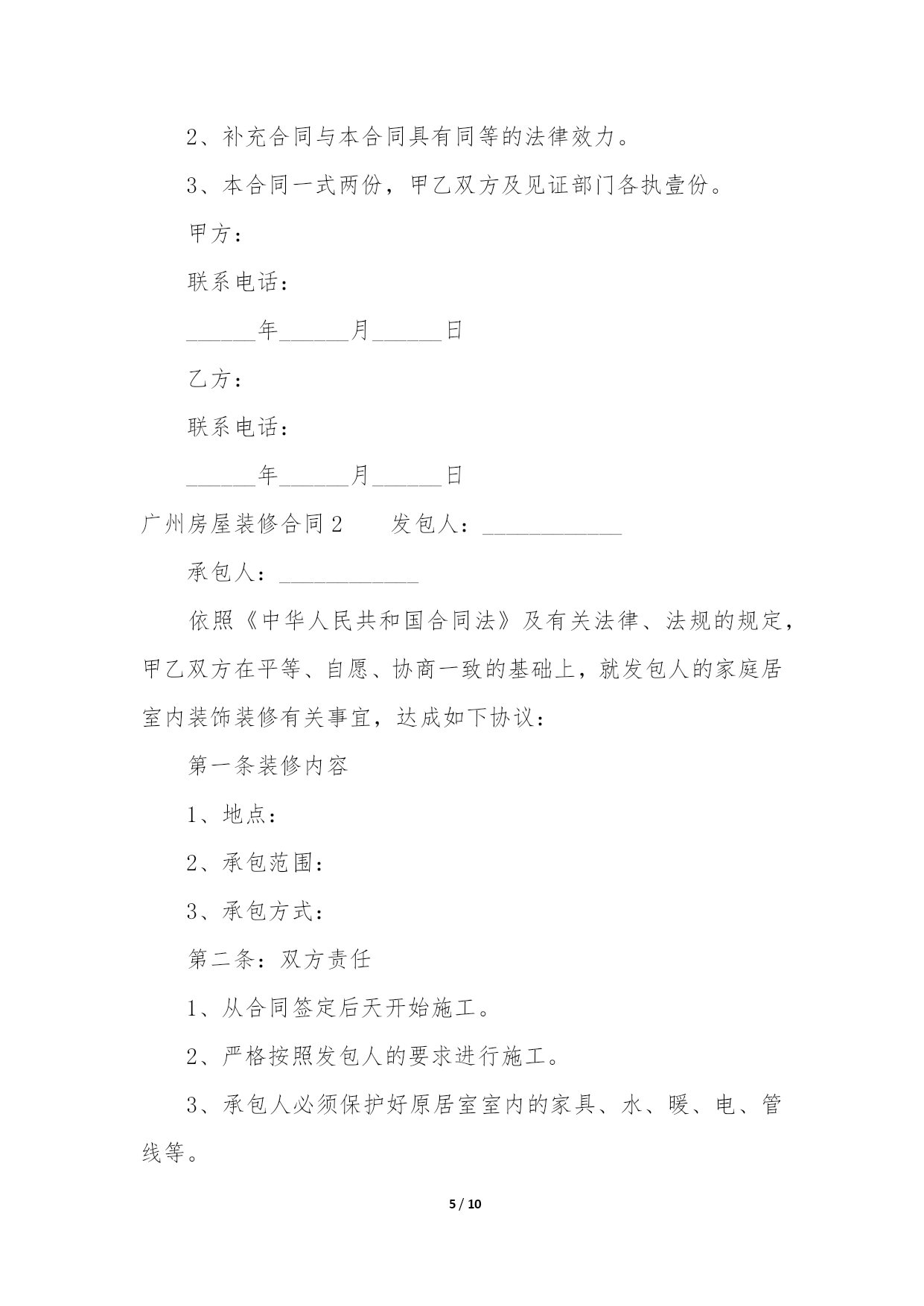 2、补充合同与本合同具有同等的法律效力。

3、本合同一式两份，甲乙双方及见证部门各执壹份。

甲方：

联系电话：

______年______月______日

乙方：

联系电话：

______年______月______日

广州房屋装修合同 2　　发包人：____________

承包人：____________

依照《中华人民共和国合同法》及有关法律、法规的规定，甲乙双方在平等、自愿、协商一致的基础上，就发包人的家庭居室内装饰装修有关事宜，达成如下协议：

第一条装修内容

1、地点：

2、承包范围：

3、承包方式：

第二条：双方责任

1、从合同签定后天开始施工。

2、严格按照发包人的要求进行施工。

3、承包人必须保护好原居室室内的家具、水、暖、电、管线等。

5 / 10